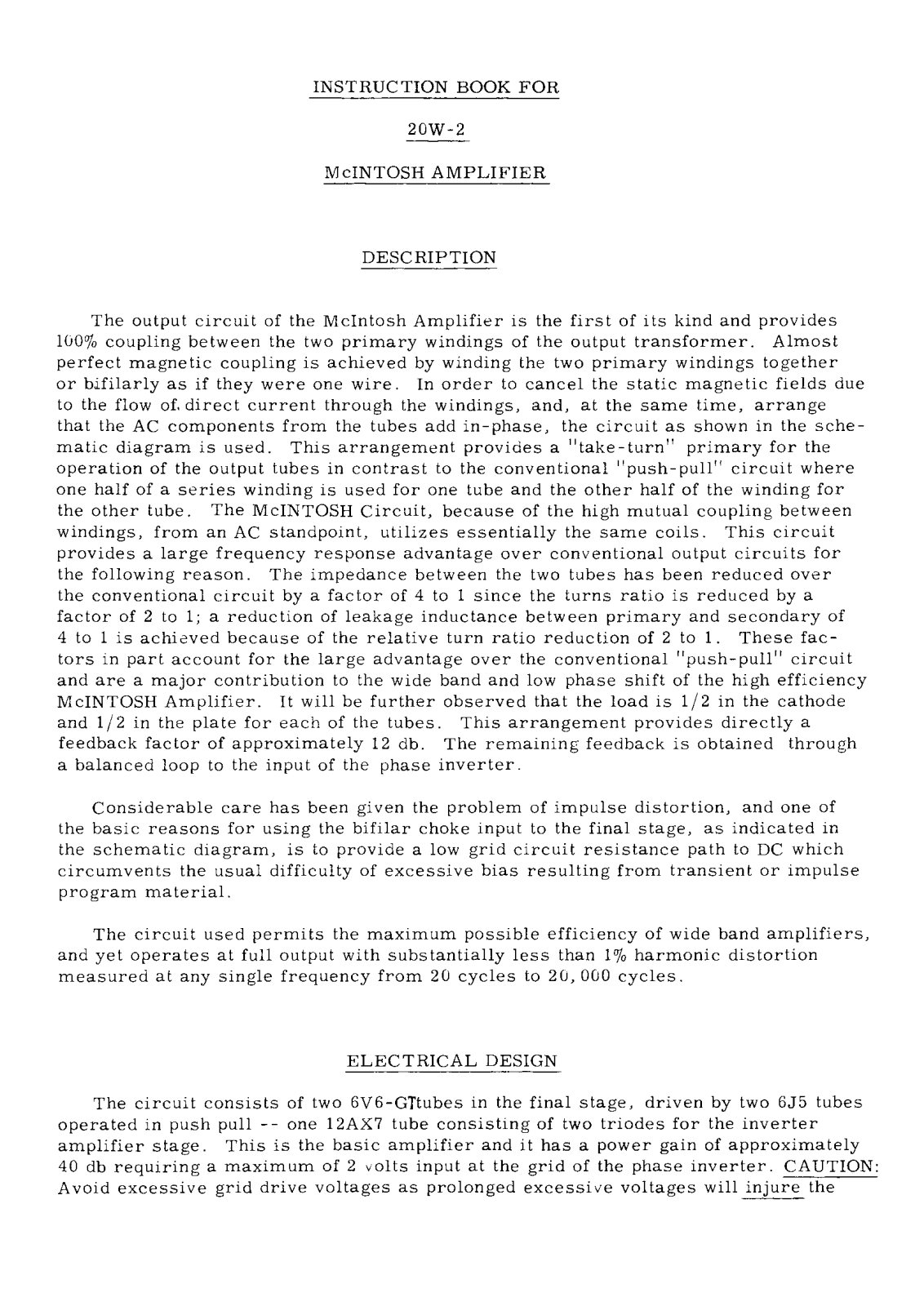 INSTRUCTION BOOK FOR

20W-2

McINTOSH AMPLIFIER

DESCRIPTION

The output circuit of the McIntosh Amplifier is the first of its kind and provides 100% coupling between the two primary windings of the output transformer. Almost perfect magnetic coupling is achieved by winding the two primary windings together or bifilarly as if they were one wire. In order to cancel the static magnetic fields due to the flow of direct current through the windings, and, at the same time, arrange that the AC components from the tubes add in-phase, the circuit as shown in the schematic diagram is used. This arrangement provides a "take-turn" primary for the operation of the output tubes in contrast to the conventional "push-pull" circuit where one half of a series winding is used for one tube and the other half of the winding for the other tube. The McINTOSH Circuit, because of the high mutual coupling between windings, from an AC standpoint, utilizes essentially the same coils. This circuit provides a large frequency response advantage over conventional output circuits for the following reason. The impedance between the two tubes has been reduced over the conventional circuit by a factor of 4 to 1 since the turns ratio is reduced by a factor of 2 to 1; a reduction of leakage inductance between primary and secondary of 4 to 1 is achieved because of the relative turn ratio reduction of 2 to 1. These factors in part account for the large advantage over the conventional "push-pull" circuit and are a major contribution to the wide band and low phase shift of the high efficiency McINTOSH Amplifier. It will be further observed that the load is 1/2 in the cathode and 1/2 in the plate for each of the tubes. This arrangement provides directly a feedback factor of approximately 12 db. The remaining feedback is obtained through a balanced loop to the input of the phase inverter.

Considerable care has been given the problem of impulse distortion, and one of the basic reasons for using the bifilar choke input to the final stage, as indicated in the schematic diagram, is to provide a low grid circuit resistance path to DC which circumvents the usual difficulty of excessive bias resulting from transient or impulse program material.

The circuit used permits the maximum possible efficiency of wide band amplifiers, and yet operates at full output with substantially less than 1% harmonic distortion measured at any single frequency from 20 cycles to 20,000 cycles.

ELECTRICAL DESIGN

The circuit consists of two 6V6-GTtubes in the final stage, driven by two 6J5 tubes operated in push pull -- one 12AX7 tube consisting of two triodes for the inverter amplifier stage. This is the basic amplifier and it has a power gain of approximately 40 db requiring a maximum of 2 volts input at the grid of the phase inverter. CAUTION: Avoid excessive grid drive voltages as prolonged excessive voltages will injure the